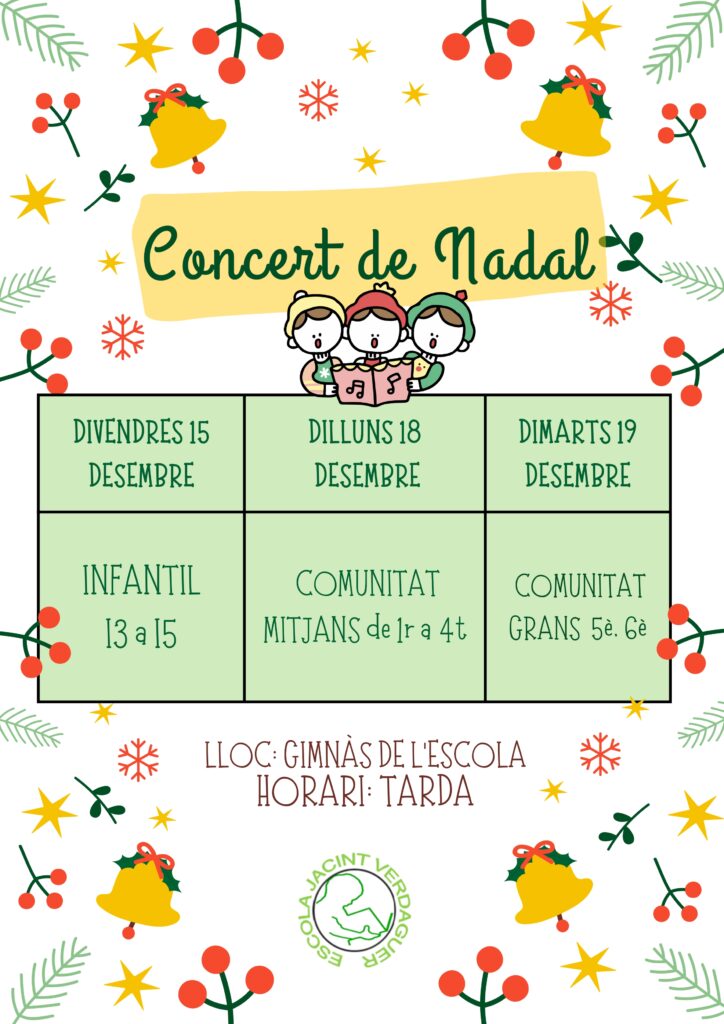 Concert de Nadal

| DIVENDRES 15 DESEMBRE | DILLUNS 18 DESEMBRE | DIMARTS 19 DESEMBRE |
|---|---|---|
| INFANTIL I3 a I5 | COMUNITAT MITJANS de 1r a 4t | COMUNITAT GRANS 5è. 6è |

LLOC: GIMNÀS DE L'ESCOLA
HORARI: TARDA

ESCOLA JACINT VERDAGUER